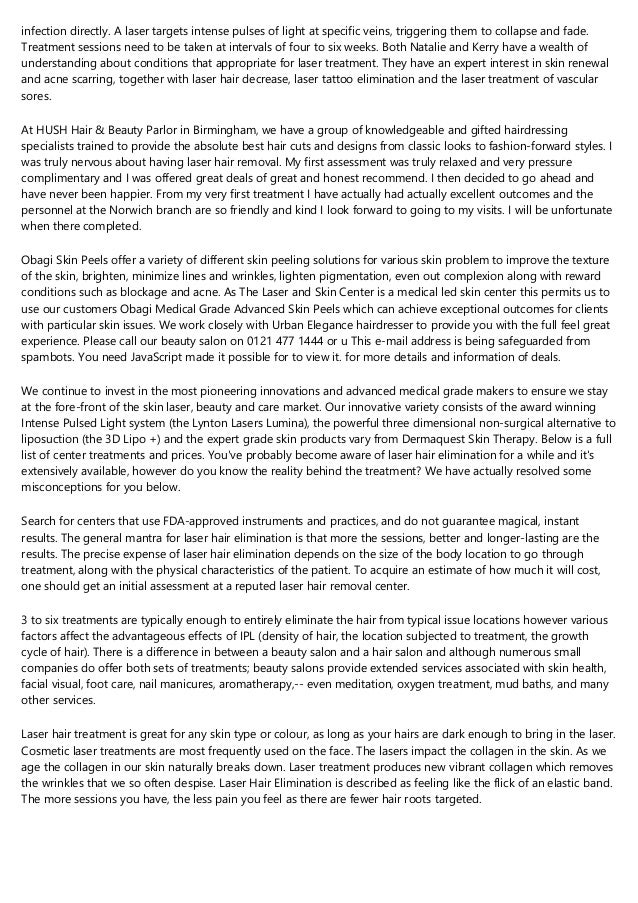 infection directly. A laser targets intense pulses of light at specific veins, triggering them to collapse and fade. Treatment sessions need to be taken at intervals of four to six weeks. Both Natalie and Kerry have a wealth of understanding about conditions that appropriate for laser treatment. They have an expert interest in skin renewal and acne scarring, together with laser hair decrease, laser tattoo elimination and the laser treatment of vascular sores.

At HUSH Hair & Beauty Parlor in Birmingham, we have a group of knowledgeable and gifted hairdressing specialists trained to provide the absolute best hair cuts and designs from classic looks to fashion-forward styles. I was truly nervous about having laser hair removal. My first assessment was truly relaxed and very pressure complimentary and I was offered great deals of great and honest recommend. I then decided to go ahead and have never been happier. From my very first treatment I have actually had actually excellent outcomes and the personnel at the Norwich branch are so friendly and kind I look forward to going to my visits. I will be unfortunate when there completed.

Obagi Skin Peels offer a variety of different skin peeling solutions for various skin problem to improve the texture of the skin, brighten, minimize lines and wrinkles, lighten pigmentation, even out complexion along with reward conditions such as blockage and acne. As The Laser and Skin Center is a medical led skin center this permits us to use our customers Obagi Medical Grade Advanced Skin Peels which can achieve exceptional outcomes for clients with particular skin issues. We work closely with Urban Elegance hairdresser to provide you with the full feel great experience. Please call our beauty salon on 0121 477 1444 or u This e-mail address is being safeguarded from spambots. You need JavaScript made it possible for to view it. for more details and information of deals.

We continue to invest in the most pioneering innovations and advanced medical grade makers to ensure we stay at the fore-front of the skin laser, beauty and care market. Our innovative variety consists of the award winning Intense Pulsed Light system (the Lynton Lasers Lumina), the powerful three dimensional non-surgical alternative to liposuction (the 3D Lipo +) and the expert grade skin products vary from Dermaquest Skin Therapy. Below is a full list of center treatments and prices. You've probably become aware of laser hair elimination for a while and it's extensively available, however do you know the reality behind the treatment? We have actually resolved some misconceptions for you below.

Search for centers that use FDA-approved instruments and practices, and do not guarantee magical, instant results. The general mantra for laser hair elimination is that more the sessions, better and longer-lasting are the results. The precise expense of laser hair elimination depends on the size of the body location to go through treatment, along with the physical characteristics of the patient. To acquire an estimate of how much it will cost, one should get an initial assessment at a reputed laser hair removal center.

3 to six treatments are typically enough to entirely eliminate the hair from typical issue locations however various factors affect the advantageous effects of IPL (density of hair, the location subjected to treatment, the growth cycle of hair). There is a difference in between a beauty salon and a hair salon and although numerous small companies do offer both sets of treatments; beauty salons provide extended services associated with skin health, facial visual, foot care, nail manicures, aromatherapy,-- even meditation, oxygen treatment, mud baths, and many other services.

Laser hair treatment is great for any skin type or colour, as long as your hairs are dark enough to bring in the laser. Cosmetic laser treatments are most frequently used on the face. The lasers impact the collagen in the skin. As we age the collagen in our skin naturally breaks down. Laser treatment produces new vibrant collagen which removes the wrinkles that we so often despise. Laser Hair Elimination is described as feeling like the flick of an elastic band. The more sessions you have, the less pain you feel as there are fewer hair roots targeted.